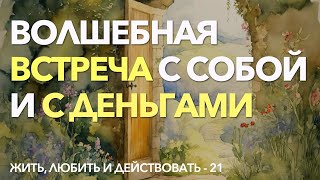 ВОЛШЕБНАЯ
ВСТРЕЧА С СОБОЙ
И С ДЕНЬГАМИ

ЖИТЬ, ЛЮБИТЬ И ДЕЙСТВОВАТЬ - 21